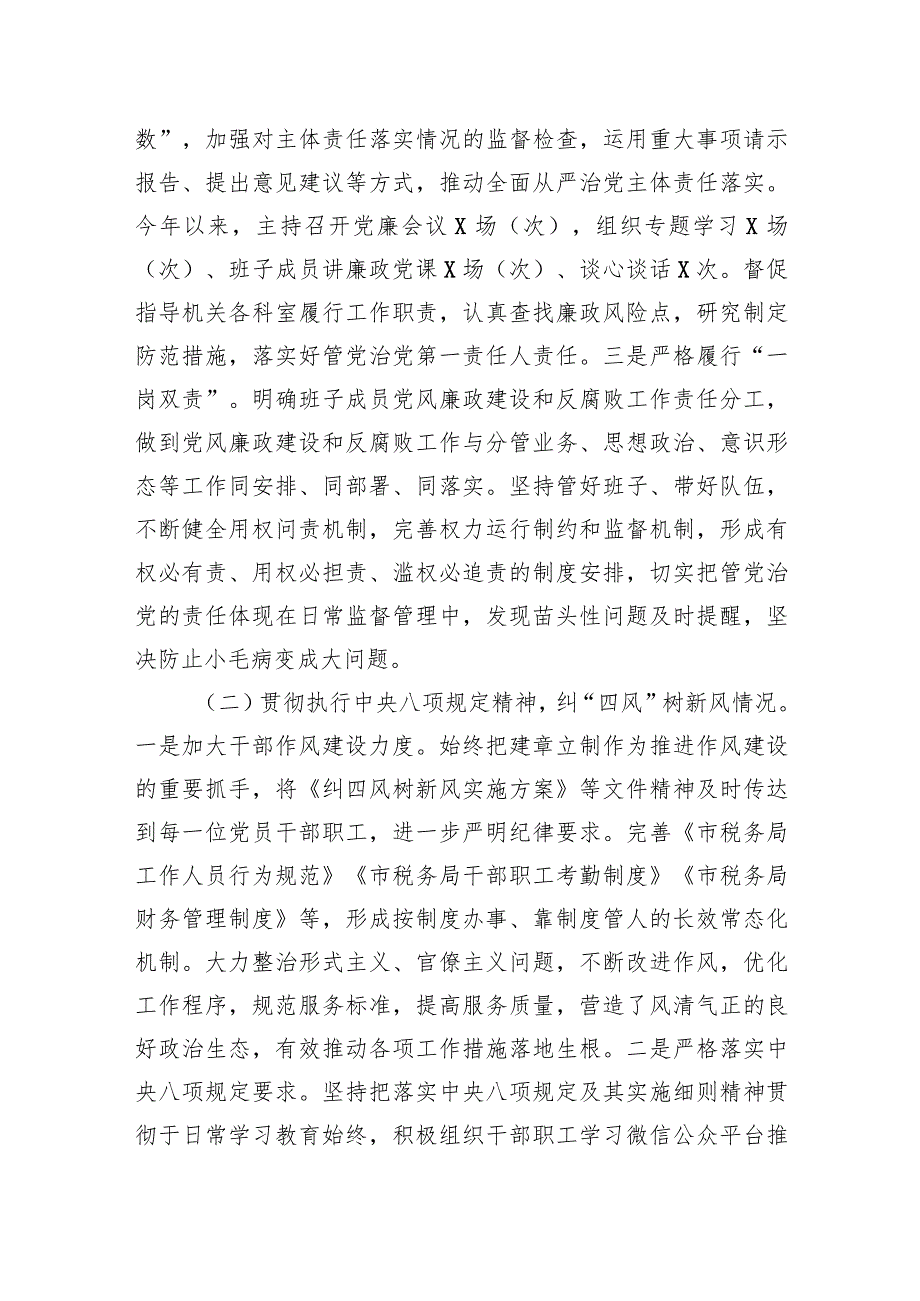 数”，加强对主体责任落实情况的监督检查，运用重大事项请示报告、提出意见建议等方式，推动全面从严治党主体责任落实。今年以来，主持召开党廉会议X场（次），组织专题学习X场（次）、班子成员讲廉政党课X场（次）、谈心谈话X次。督促指导机关各科室履行工作职责，认真查找廉政风险点，研究制定防范措施，落实好管党治党第一责任人责任。三是严格履行“一岗双责”。明确班子成员党风廉政建设和反腐败工作责任分工，做到党风廉政建设和反腐败工作与分管业务、思想政治、意识形态等工作同安排、同部署、同落实。坚持管好班子、带好队伍，不断健全用权问责机制，完善权力运行制约和监督机制，形成有权必有责、用权必担责、滥权必追责的制度安排，切实把管党治党的责任体现在日常监督管理中，发现苗头性问题及时提醒，坚决防止小毛病变成大问题。

（二）贯彻执行中央八项规定精神，纠“四风”树新风情况。一是加大干部作风建设力度。始终把建章立制作为推进作风建设的重要抓手，将《纠四风树新风实施方案》等文件精神及时传达到每一位党员干部职工，进一步严明纪律要求。完善《市税务局工作人员行为规范》《市税务局干部职工考勤制度》《市税务局财务管理制度》等，形成按制度办事、靠制度管人的长效常态化机制。大力整治形式主义、官僚主义问题，不断改进作风，优化工作程序，规范服务标准，提高服务质量，营造了风清气正的良好政治生态，有效推动各项工作措施落地生根。二是严格落实中央八项规定要求。坚持把落实中央八项规定及其实施细则精神贯彻于日常学习教育始终，积极组织干部职工学习微信公众平台推